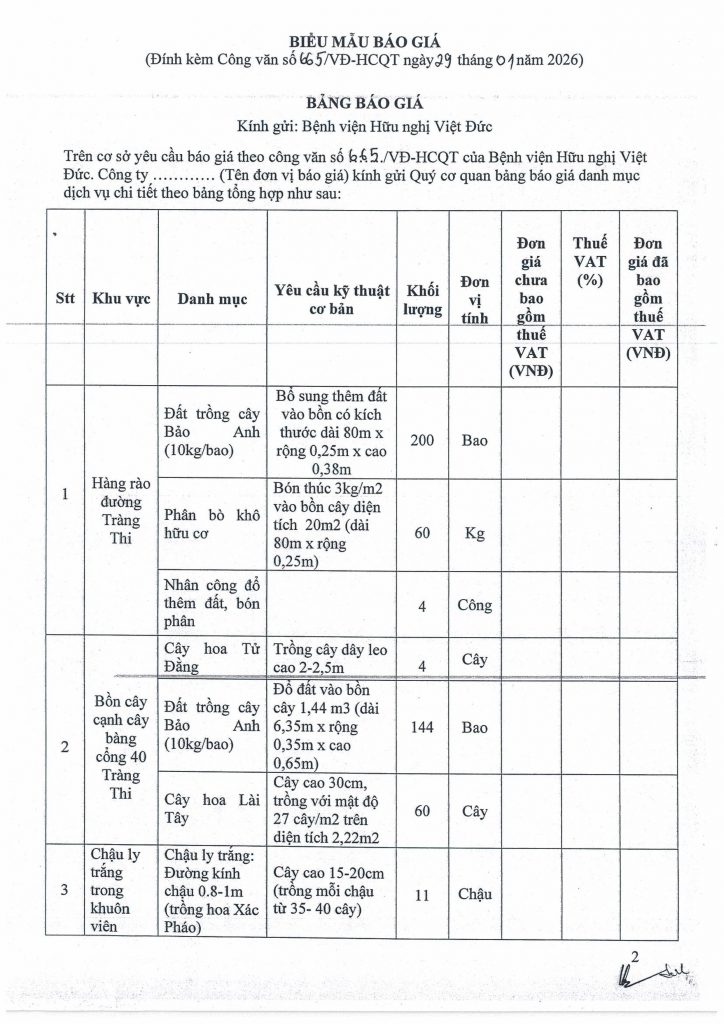 BIỂU MẪU BÁO GIÁ
(Đính kèm Công văn số 665/VĐ-HCQT ngày 29 tháng 01 năm 2026)

BẢNG BÁO GIÁ
Kính gửi: Bệnh viện Hữu nghị Việt Đức

Trên cơ sở yêu cầu báo giá theo công văn số 665./VĐ-HCQT của Bệnh viện Hữu nghị Việt Đức. Công ty ………… (Tên đơn vị báo giá) kính gửi Quý cơ quan bảng báo giá danh mục dịch vụ chi tiết theo bảng tổng hợp như sau:

| Stt | Khu vực | Danh mục | Yêu cầu kỹ thuật cơ bản | Khối lượng | Đơn vị tính | Đơn giá chưa bao gồm thuế VAT (VNĐ) | Thuế VAT (%) | Đơn giá đã bao gồm thuế VAT (VNĐ) |
|---|---|---|---|---|---|---|---|---|
| 1 | Hàng rào đường Tràng Thi | Đất trồng cây Bảo Anh (10kg/bao) | Bổ sung thêm đất vào bồn có kích thước dài 80m x rộng 0,25m x cao 0,38m | 200 | Bao | | | |
| | | Phân bò khô hữu cơ | Bón thúc 3kg/m2 vào bồn cây diện tích 20m2 (dài 80m x rộng 0,25m) | 60 | Kg | | | |
| | | Nhân công đổ thêm đất, bón phân | | 4 | Công | | | |
| 2 | Bồn cây cạnh cây bàng cổng 40 Tràng Thi | Cây hoa Tử Đằng | Trồng cây dây leo cao 2-2,5m | 4 | Cây | | | |
| | | Đất trồng cây Bảo Anh (10kg/bao) | Đổ đất vào bồn cây 1,44 m3 (dài 6,35m x rộng 0,35m x cao 0,65m) | 144 | Bao | | | |
| | | Cây hoa Lài Tây | Cây cao 30cm, trồng với mật độ 27 cây/m2 trên diện tích 2,22m2 | 60 | Cây | | | |
| 3 | Chậu ly trắng trong khuôn viên | Chậu ly trắng: Đường kính chậu 0.8-1m (trồng hoa Xác Pháo) | Cây cao 15-20cm (trồng mỗi chậu từ 35- 40 cây) | 11 | Chậu | | | |

2